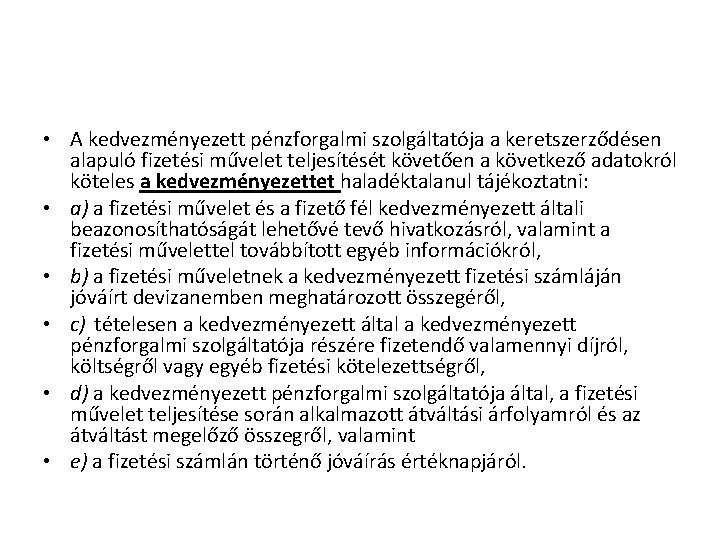 • A kedvezményezett pénzforgalmi szolgáltatója a keretszerződésen alapuló fizetési művelet teljesítését követően a következő adatokról köteles a kedvezményezettet haladéktalanul tájékoztatni:
• a) a fizetési művelet és a fizető fél kedvezményezett általi beazonosíthatóságát lehetővé tevő hivatkozásról, valamint a fizetési művelettel továbbított egyéb információkról,
• b) a fizetési műveletnek a kedvezményezett fizetési számláján jóváírt devizanemben meghatározott összegéről,
• c) tételesen a kedvezményezett által a kedvezményezett pénzforgalmi szolgáltatója részére fizetendő valamennyi díjról, költségről vagy egyéb fizetési kötelezettségről,
• d) a kedvezményezett pénzforgalmi szolgáltatója által, a fizetési művelet teljesítése során alkalmazott átváltási árfolyamról és az átváltást megelőző összegről, valamint
• e) a fizetési számlán történő jóváírás értéknapjáról.